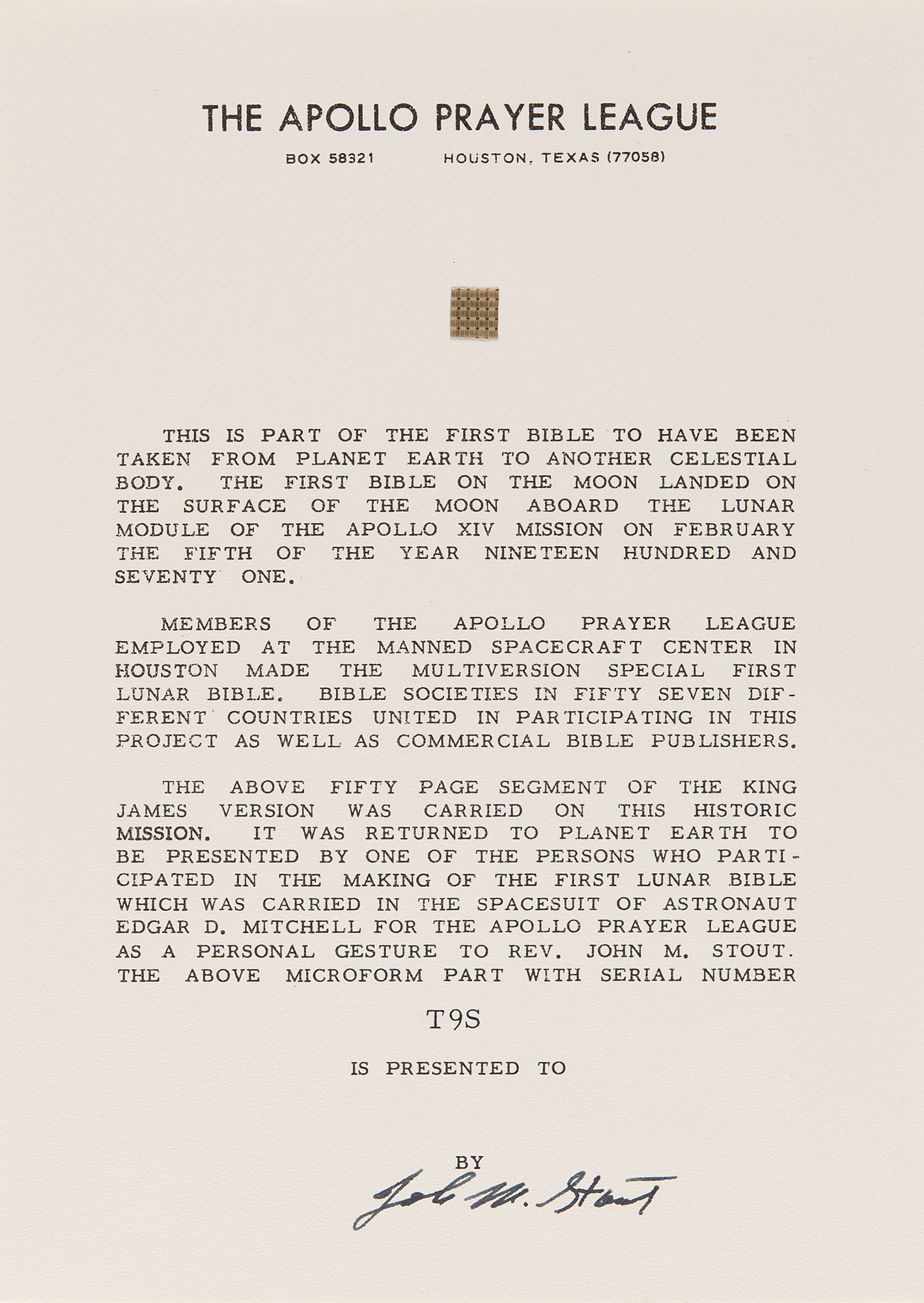 THE APOLLO PRAYER LEAGUE

BOX 58321 HOUSTON, TEXAS (77058)

THIS IS PART OF THE FIRST BIBLE TO HAVE BEEN TAKEN FROM PLANET EARTH TO ANOTHER CELESTIAL BODY. THE FIRST BIBLE ON THE MOON LANDED ON THE SURFACE OF THE MOON ABOARD THE LUNAR MODULE OF THE APOLLO XIV MISSION ON FEBRUARY THE FIFTH OF THE YEAR NINETEEN HUNDRED AND SEVENTY ONE.

MEMBERS OF THE APOLLO PRAYER LEAGUE EMPLOYED AT THE MANNED SPACECRAFT CENTER IN HOUSTON MADE THE MULTIVERSION SPECIAL FIRST LUNAR BIBLE. BIBLE SOCIETIES IN FIFTY SEVEN DIFFERENT COUNTRIES UNITED IN PARTICIPATING IN THIS PROJECT AS WELL AS COMMERCIAL BIBLE PUBLISHERS.

THE ABOVE FIFTY PAGE SEGMENT OF THE KING JAMES VERSION WAS CARRIED ON THIS HISTORIC MISSION. IT WAS RETURNED TO PLANET EARTH TO BE PRESENTED BY ONE OF THE PERSONS WHO PARTICIPATED IN THE MAKING OF THE FIRST LUNAR BIBLE WHICH WAS CARRIED IN THE SPACESUIT OF ASTRONAUT EDGAR D. MITCHELL FOR THE APOLLO PRAYER LEAGUE AS A PERSONAL GESTURE TO REV. JOHN M. STOUT. THE ABOVE MICROFORM PART WITH SERIAL NUMBER

T9S

IS PRESENTED TO

BY

John M. Stout